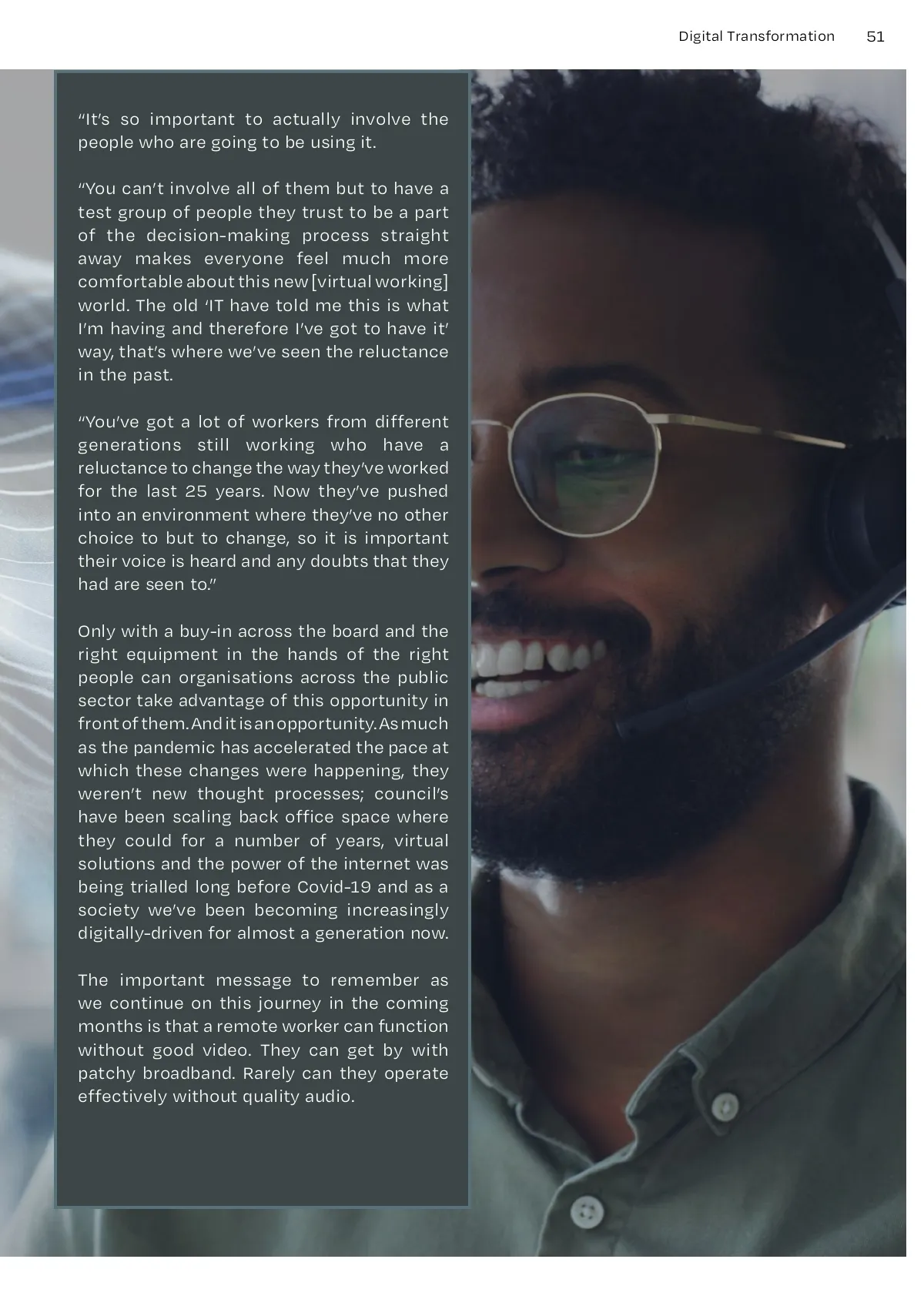 Digital Transformation 51

"It's so important to actually involve the people who are going to be using it.

"You can't involve all of them but to have a test group of people they trust to be a part of the decision-making process straight away makes everyone feel much more comfortable about this new [virtual working] world. The old 'IT have told me this is what I'm having and therefore I've got to have it' way, that's where we've seen the reluctance in the past.

"You've got a lot of workers from different generations still working who have a reluctance to change the way they've worked for the last 25 years. Now they've pushed into an environment where they've no other choice to but to change, so it is important their voice is heard and any doubts that they had are seen to."

Only with a buy-in across the board and the right equipment in the hands of the right people can organisations across the public sector take advantage of this opportunity in front of them. And it is an opportunity. As much as the pandemic has accelerated the pace at which these changes were happening, they weren't new thought processes; council's have been scaling back office space where they could for a number of years, virtual solutions and the power of the internet was being trialled long before Covid-19 and as a society we've been becoming increasingly digitally-driven for almost a generation now.

The important message to remember as we continue on this journey in the coming months is that a remote worker can function without good video. They can get by with patchy broadband. Rarely can they operate effectively without quality audio.